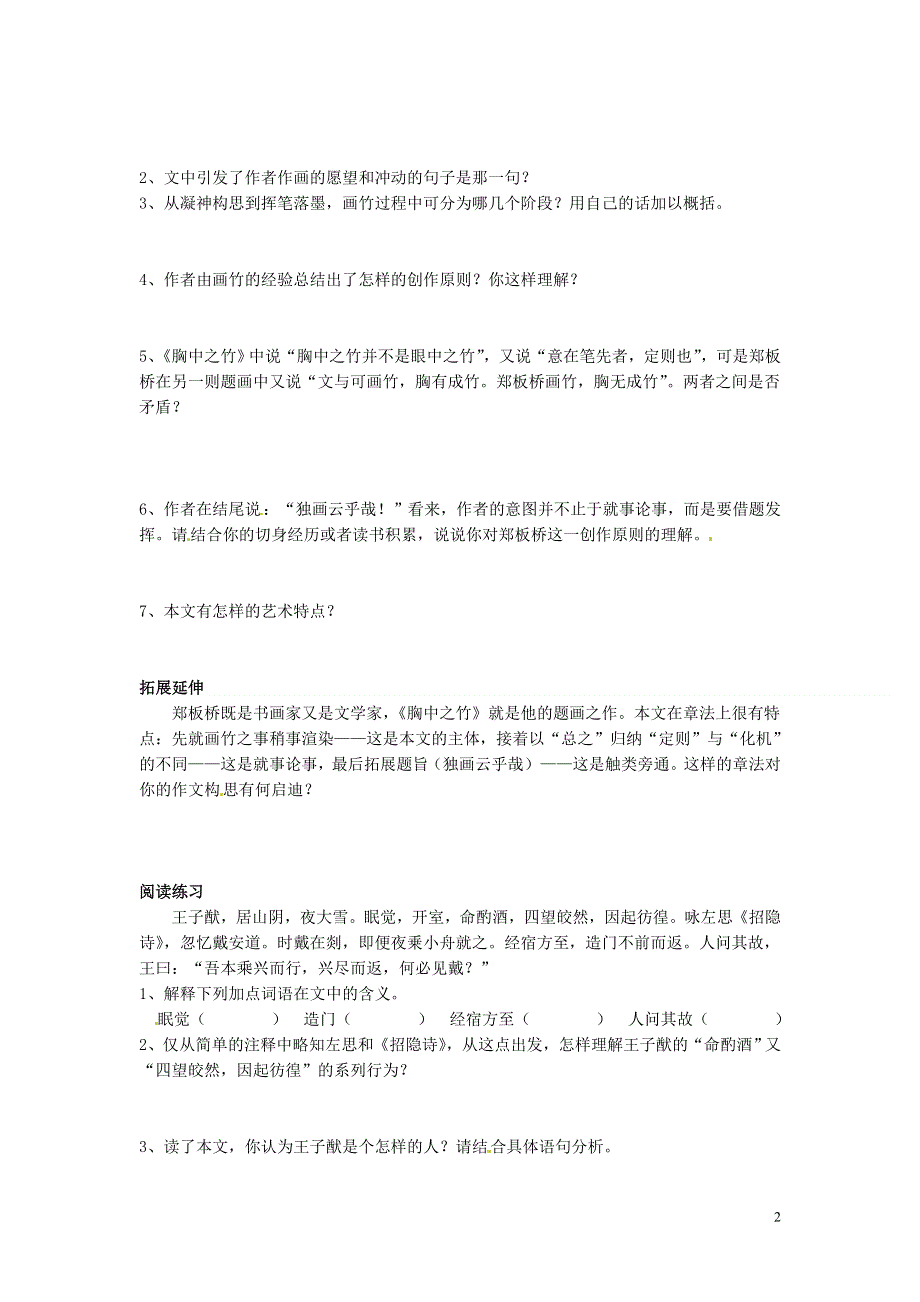 2、文中引发了作者作画的愿望和冲动的句子是那一句？
3、从凝神构思到挥笔落墨，画竹过程中可分为哪几个阶段？用自己的话加以概括。

4、作者由画竹的经验总结出了怎样的创作原则？你这样理解？

5、《胸中之竹》中说“胸中之竹并不是眼中之竹”，又说“意在笔先者，定则也”，可是郑板桥在另一则题画中又说“文与可画竹，胸有成竹。郑板桥画竹，胸无成竹”。两者之间是否矛盾？

6、作者在结尾说：“独画云乎哉！”看来，作者的意图并不止于就事论事，而是要借题发挥。请结合你的切身经历或者读书积累，说说你对郑板桥这一创作原则的理解。

7、本文有怎样的艺术特点？

拓展延伸
郑板桥既是书画家又是文学家，《胸中之竹》就是他的题画之作。本文在章法上很有特点：先就画竹之事稍事渲染——这是本文的主体，接着以“总之”归纳“定则”与“化机”的不同——这是就事论事，最后拓展题旨（独画云乎哉）——这是触类旁通。这样的章法对你的作文构思有何启迪？

阅读练习
王子猷，居山阴，夜大雪。眠觉，开室，命酌酒，四望皎然，因起彷徨。咏左思《招隐诗》，忽忆戴安道。时戴在剡，即便夜乘小舟就之。经宿方至，造门不前而返。人问其故，王曰：“吾本乘兴而行，兴尽而返，何必见戴？”
1、解释下列加点词语在文中的含义。
眠觉（　　　）　造门（　　　）　经宿方至（　　　）　人问其故（　　　）
2、仅从简单的注释中略知左思和《招隐诗》，从这点出发，怎样理解王子猷的“命酌酒”又“四望皎然，因起彷徨”的系列行为？

3、读了本文，你认为王子猷是个怎样的人？请结合具体语句分析。

2